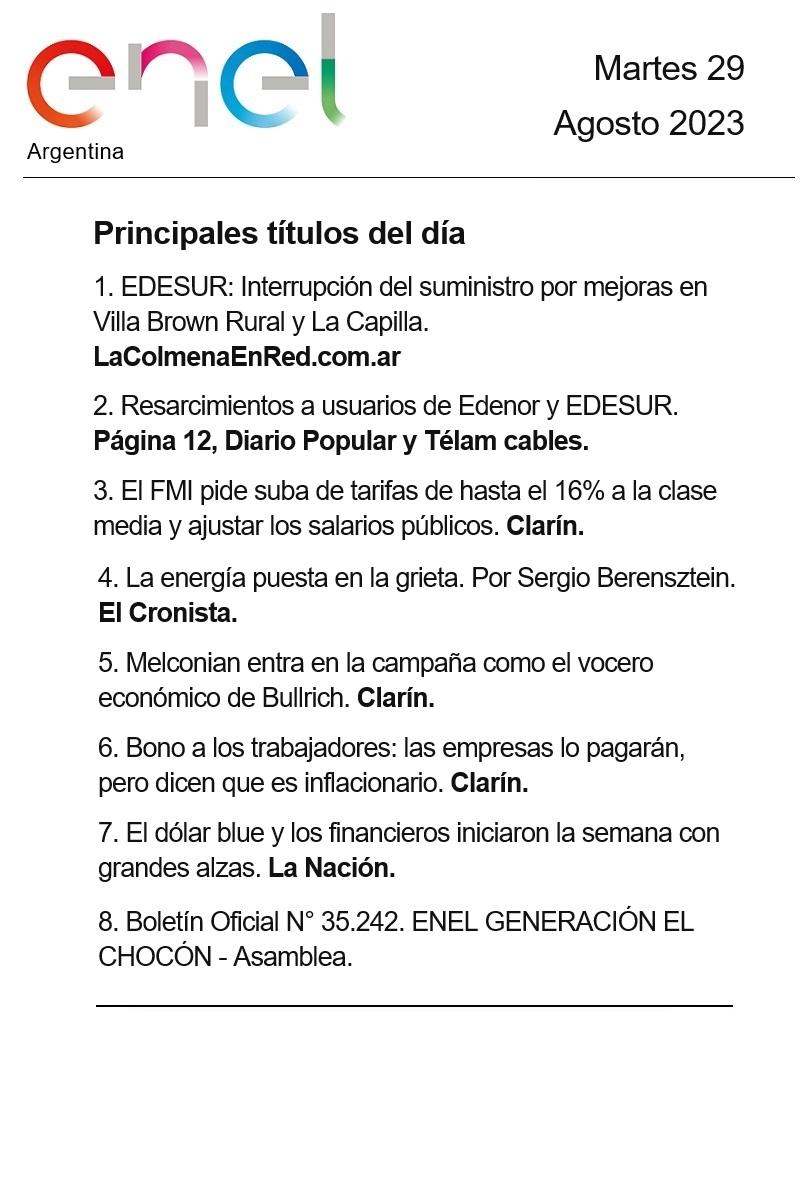 enel
Argentina

Martes 29
Agosto 2023

Principales títulos del día

1. EDESUR: Interrupción del suministro por mejoras en Villa Brown Rural y La Capilla. LaColmenaEnRed.com.ar

2. Resarcimientos a usuarios de Edenor y EDESUR. Página 12, Diario Popular y Télam cables.

3. El FMI pide suba de tarifas de hasta el 16% a la clase media y ajustar los salarios públicos. Clarín.

4. La energía puesta en la grieta. Por Sergio Berensztein. El Cronista.

5. Melconian entra en la campaña como el vocero económico de Bullrich. Clarín.

6. Bono a los trabajadores: las empresas lo pagarán, pero dicen que es inflacionario. Clarín.

7. El dólar blue y los financieros iniciaron la semana con grandes alzas. La Nación.

8. Boletín Oficial N° 35.242. ENEL GENERACIÓN EL CHOCÓN - Asamblea.